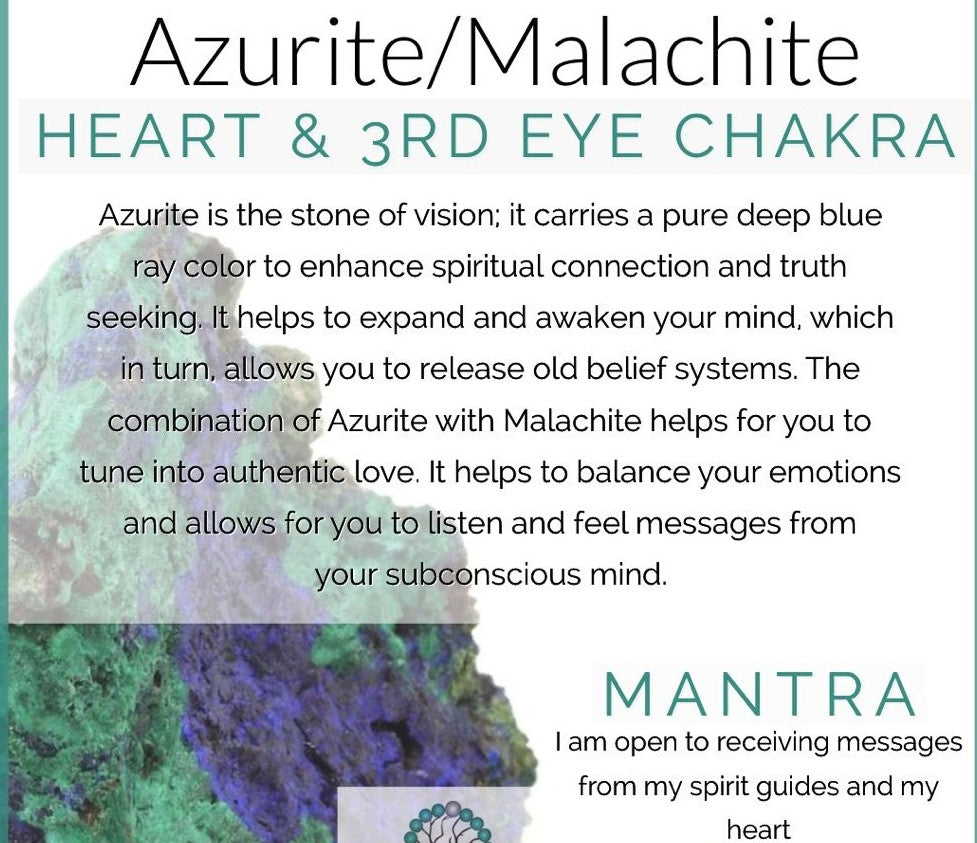 Azurite/Malachite
HEART & 3RD EYE CHAKRA

Azurite is the stone of vision; it carries a pure deep blue ray color to enhance spiritual connection and truth seeking. It helps to expand and awaken your mind, which in turn, allows you to release old belief systems. The combination of Azurite with Malachite helps for you to tune into authentic love. It helps to balance your emotions and allows for you to listen and feel messages from your subconscious mind.

MANTRA
I am open to receiving messages from my spirit guides and my heart